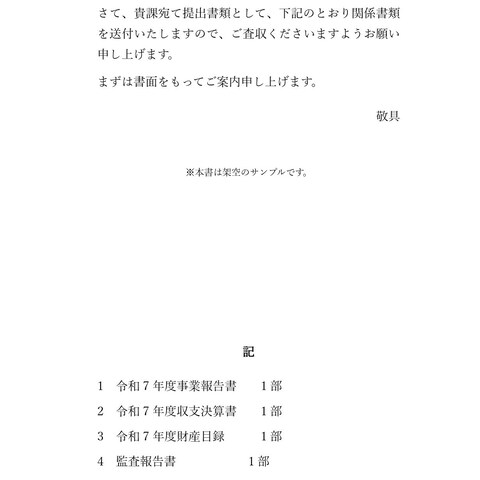 さて、貴課宛て提出書類として、下記のとおり関係書類を送付いたしますので、ご査収くださいますようお願い申し上げます。

まずは書面をもってご案内申し上げます。

敬具

※本書は架空のサンプルです。

記

1　令和７年度事業報告書　1部

2　令和７年度収支決算書　1部

3　令和７年度財産目録　1部

4　監査報告書　1部